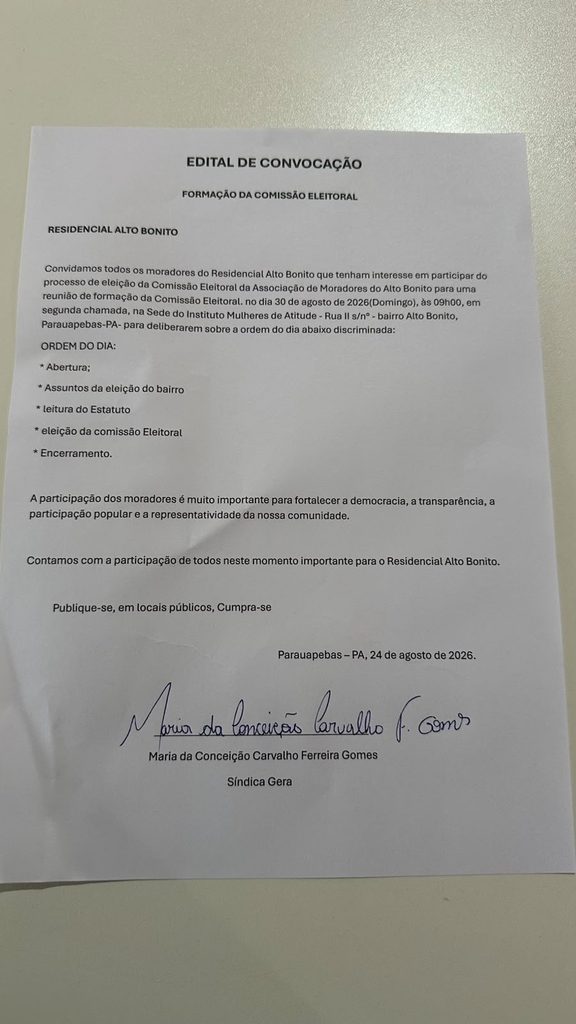 EDITAL DE CONVOCAÇÃO

FORMAÇÃO DA COMISSÃO ELEITORAL

RESIDENCIAL ALTO BONITO

Convidamos todos os moradores do Residencial Alto Bonito que tenham interesse em participar do processo de eleição da Comissão Eleitoral da Associação de Moradores do Alto Bonito para uma reunião de formação da Comissão Eleitoral. no dia 30 de agosto de 2026(Domingo), às 09h00, em segunda chamada, na Sede do Instituto Mulheres de Atitude - Rua II s/nº - bairro Alto Bonito, Parauapebas-PA- para deliberarem sobre a ordem do dia abaixo discriminada:

ORDEM DO DIA:

* Abertura;

* Assuntos da eleição do bairro

* leitura do Estatuto

* eleição da comissão Eleitoral

* Encerramento.

A participação dos moradores é muito importante para fortalecer a democracia, a transparência, a participação popular e a representatividade da nossa comunidade.

Contamos com a participação de todos neste momento importante para o Residencial Alto Bonito.

Publique-se, em locais públicos, Cumpra-se

Parauapebas – PA, 24 de agosto de 2026.

Maria da Conceição Carvalho F. Gomes

Maria da Conceição Carvalho Ferreira Gomes

Síndica Gera